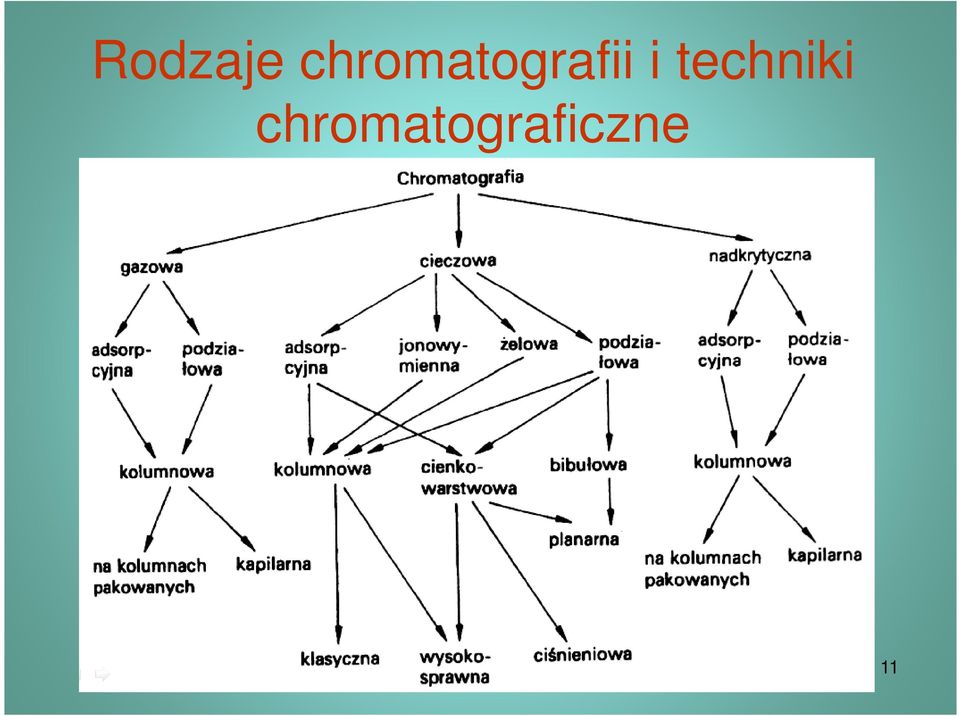 Rodzaje chromatografii i techniki chromatograficzne

Chromatografia

gazowa

cieczowa

nadkrytyczna

adsorpcyjna

podziałowa

adsorpcyjna

jonowymienna

żelowa

podziałowa

adsorpcyjna

podziałowa

kolumnowa

kolumnowa

cienkowarstwowa

bibułowa

kolumnowa

na kolumnach pakowanych

kapilarna

planarna

na kolumnach pakowanych

kapilarna

klasyczna

wysokosprawna

ciśnieniowa

11